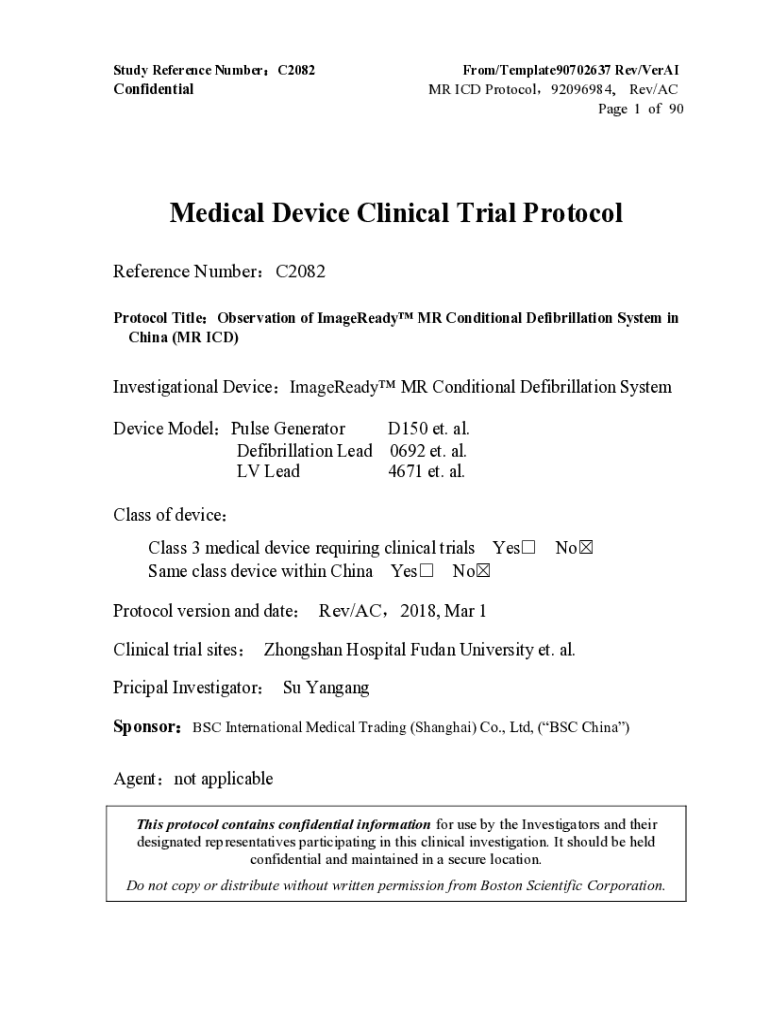 Study Reference Number：C2082
Confidential

From/Template90702637 Rev/VerAI
MR ICD Protocol，92096984， Rev/AC
Page 1 of 90

Medical Device Clinical Trial Protocol

Reference Number：C2082

Protocol Title：Observation of ImageReady™ MR Conditional Defibrillation System in China (MR ICD)

Investigational Device：ImageReady™ MR Conditional Defibrillation System

Device Model：Pulse Generator D150 et. al.
Defibrillation Lead 0692 et. al.
LV Lead 4671 et. al.

Class of device：

Class 3 medical device requiring clinical trials Yes☐ No☒
Same class device within China Yes☐ No☒

Protocol version and date： Rev/AC，2018, Mar 1

Clinical trial sites： Zhongshan Hospital Fudan University et. al.

Pricipal Investigator： Su Yangang

Sponsor：BSC International Medical Trading (Shanghai) Co., Ltd, (“BSC China”)

Agent：not applicable

This protocol contains confidential information for use by the Investigators and their designated representatives participating in this clinical investigation. It should be held confidential and maintained in a secure location.

Do not copy or distribute without written permission from Boston Scientific Corporation.